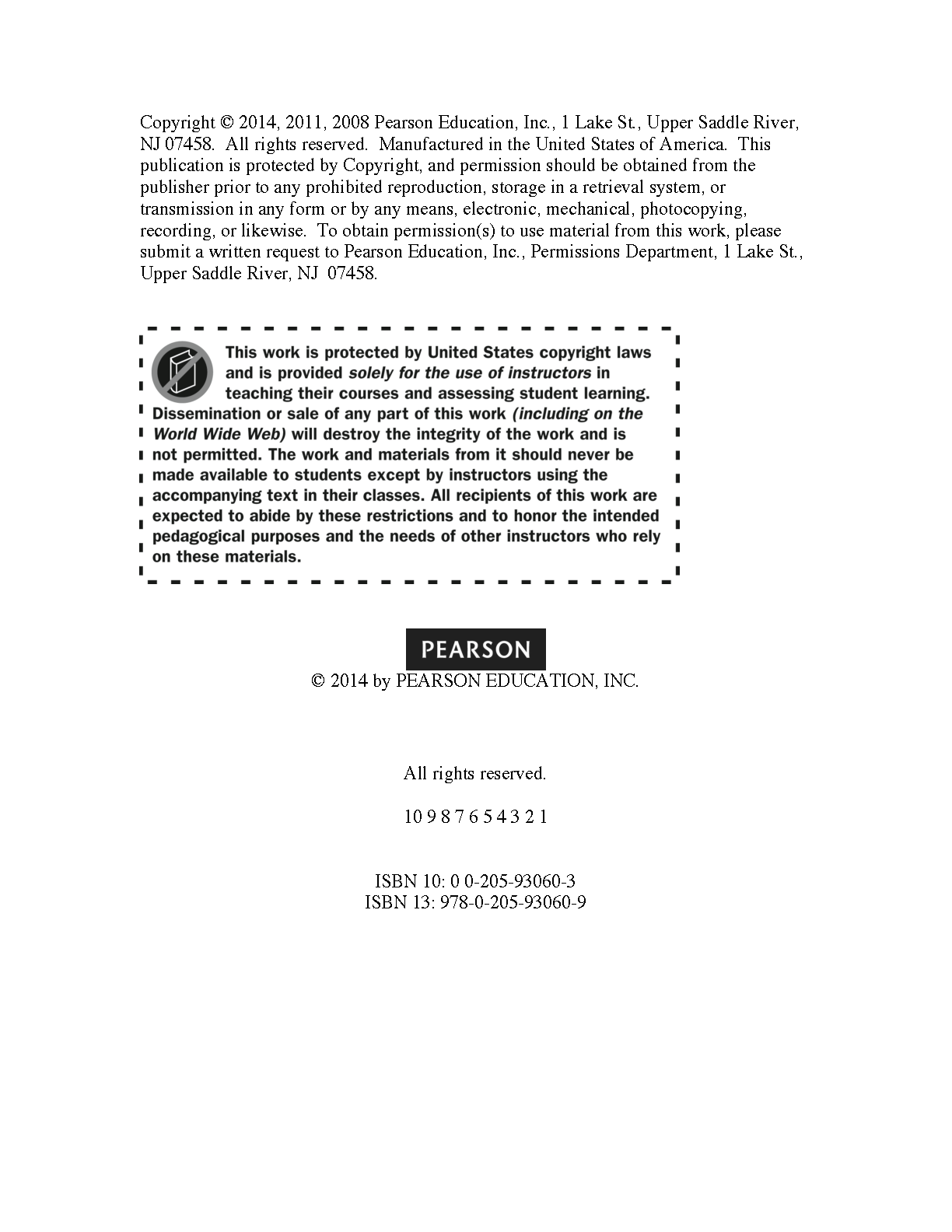 Copyright © 2014, 2011, 2008 Pearson Education, Inc., 1 Lake St., Upper Saddle River, NJ 07458. All rights reserved. Manufactured in the United States of America. This publication is protected by Copyright, and permission should be obtained from the publisher prior to any prohibited reproduction, storage in a retrieval system, or transmission in any form or by any means, electronic, mechanical, photocopying, recording, or likewise. To obtain permission(s) to use material from this work, please submit a written request to Pearson Education, Inc., Permissions Department, 1 Lake St., Upper Saddle River, NJ 07458.

This work is protected by United States copyright laws and is provided solely for the use of instructors in teaching their courses and assessing student learning. Dissemination or sale of any part of this work (including on the World Wide Web) will destroy the integrity of the work and is not permitted. The work and materials from it should never be made available to students except by instructors using the accompanying text in their classes. All recipients of this work are expected to abide by these restrictions and to honor the intended pedagogical purposes and the needs of other instructors who rely on these materials.

PEARSON

© 2014 by PEARSON EDUCATION, INC.

All rights reserved.

10 9 8 7 6 5 4 3 2 1

ISBN 10: 0 0-205-93060-3
ISBN 13: 978-0-205-93060-9